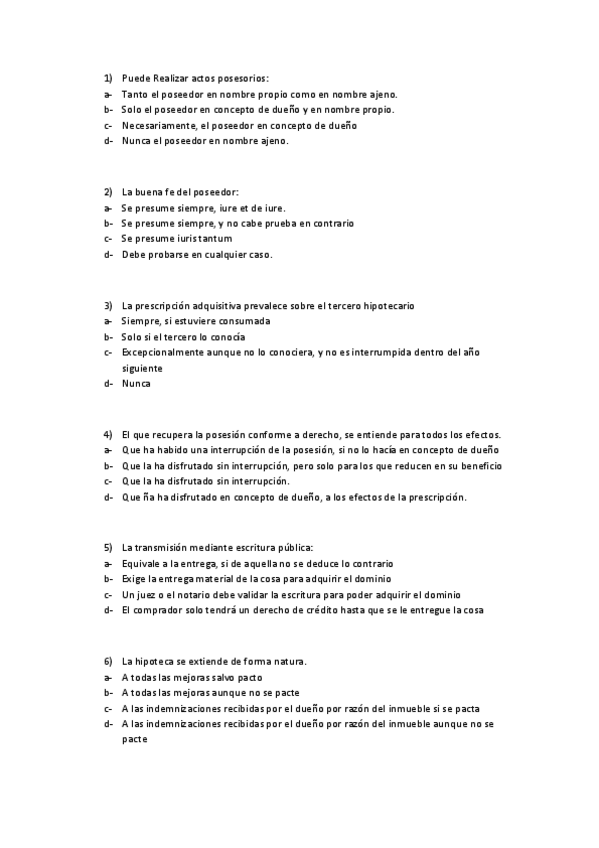 1) Puede Realizar actos posesorios:
a- Tanto el poseedor en nombre propio como en nombre ajeno.
b- Solo el poseedor en concepto de dueño y en nombre propio.
c- Necesariamente, el poseedor en concepto de dueño
d- Nunca el poseedor en nombre ajeno.

2) La buena fe del poseedor:
a- Se presume siempre, iure et de iure.
b- Se presume siempre, y no cabe prueba en contrario
c- Se presume iuris tantum
d- Debe probarse en cualquier caso.

3) La prescripción adquisitiva prevalece sobre el tercero hipotecario
a- Siempre, si estuviere consumada
b- Solo si el tercero lo conocía
c- Excepcionalmente aunque no lo conociera, y no es interrumpida dentro del año siguiente
d- Nunca

4) El que recupera la posesión conforme a derecho, se entiende para todos los efectos.
a- Que ha habido una interrupción de la posesión, si no lo hacía en concepto de dueño
b- Que la ha disfrutado sin interrupción, pero solo para los que reducen en su beneficio
c- Que la ha disfrutado sin interrupción.
d- Que ña ha disfrutado en concepto de dueño, a los efectos de la prescripción.

5) La transmisión mediante escritura pública:
a- Equivale a la entrega, si de aquella no se deduce lo contrario
b- Exige la entrega material de la cosa para adquirir el dominio
c- Un juez o el notario debe validar la escritura para poder adquirir el dominio
d- El comprador solo tendrá un derecho de crédito hasta que se le entregue la cosa

6) La hipoteca se extiende de forma natura.
a- A todas las mejoras salvo pacto
b- A todas las mejoras aunque no se pacte
c- A las indemnizaciones recibidas por el dueño por razón del inmueble si se pacta
d- A las indemnizaciones recibidas por el dueño por razón del inmueble aunque no se pacte